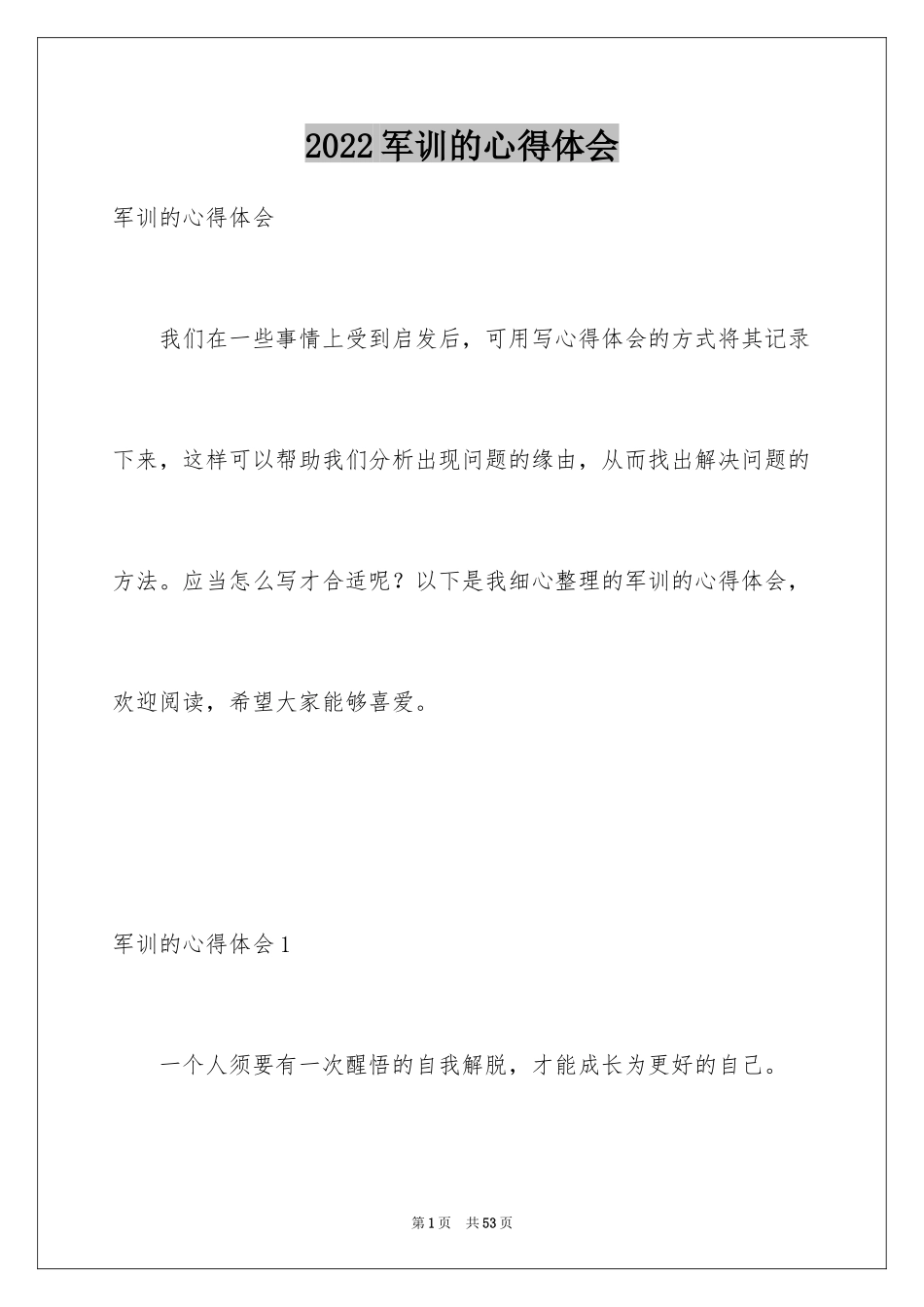 2022军训的心得体会

军训的心得体会

我们在一些事情上受到启发后，可用写心得体会的方式将其记录下来，这样可以帮助我们分析出现问题的缘由，从而找出解决问题的方法。应当怎么写才合适呢？以下是我细心整理的军训的心得体会，欢迎阅读，希望大家能够喜爱。

军训的心得体会1

一个人须要有一次醒悟的自我解脱，才能成长为更好的自己。

第1页 共53页